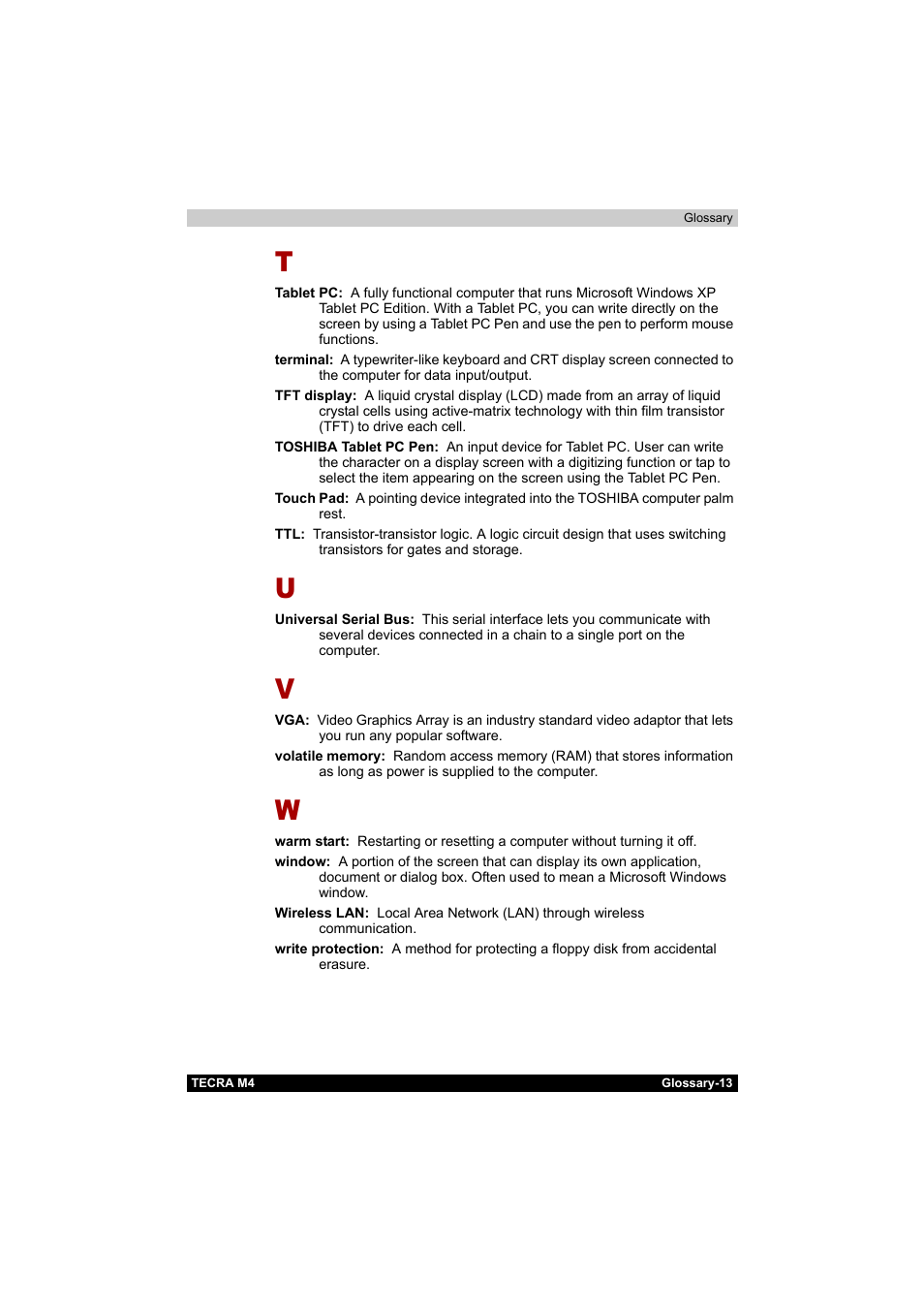 Glossary

T

Tablet PC: A fully functional computer that runs Microsoft Windows XP Tablet PC Edition. With a Tablet PC, you can write directly on the screen by using a Tablet PC Pen and use the pen to perform mouse functions.

terminal: A typewriter-like keyboard and CRT display screen connected to the computer for data input/output.

TFT display: A liquid crystal display (LCD) made from an array of liquid crystal cells using active-matrix technology with thin film transistor (TFT) to drive each cell.

TOSHIBA Tablet PC Pen: An input device for Tablet PC. User can write the character on a display screen with a digitizing function or tap to select the item appearing on the screen using the Tablet PC Pen.

Touch Pad: A pointing device integrated into the TOSHIBA computer palm rest.

TTL: Transistor-transistor logic. A logic circuit design that uses switching transistors for gates and storage.

U

Universal Serial Bus: This serial interface lets you communicate with several devices connected in a chain to a single port on the computer.

V

VGA: Video Graphics Array is an industry standard video adaptor that lets you run any popular software.

volatile memory: Random access memory (RAM) that stores information as long as power is supplied to the computer.

W

warm start: Restarting or resetting a computer without turning it off.

window: A portion of the screen that can display its own application, document or dialog box. Often used to mean a Microsoft Windows window.

Wireless LAN: Local Area Network (LAN) through wireless communication.

write protection: A method for protecting a floppy disk from accidental erasure.

TECRA M4 Glossary-13